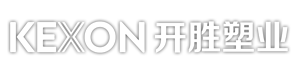 KEXON 开胜塑业